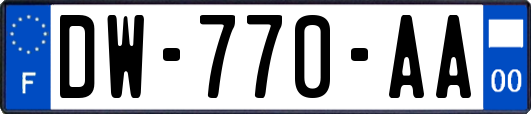 F
DW-770-AA
00